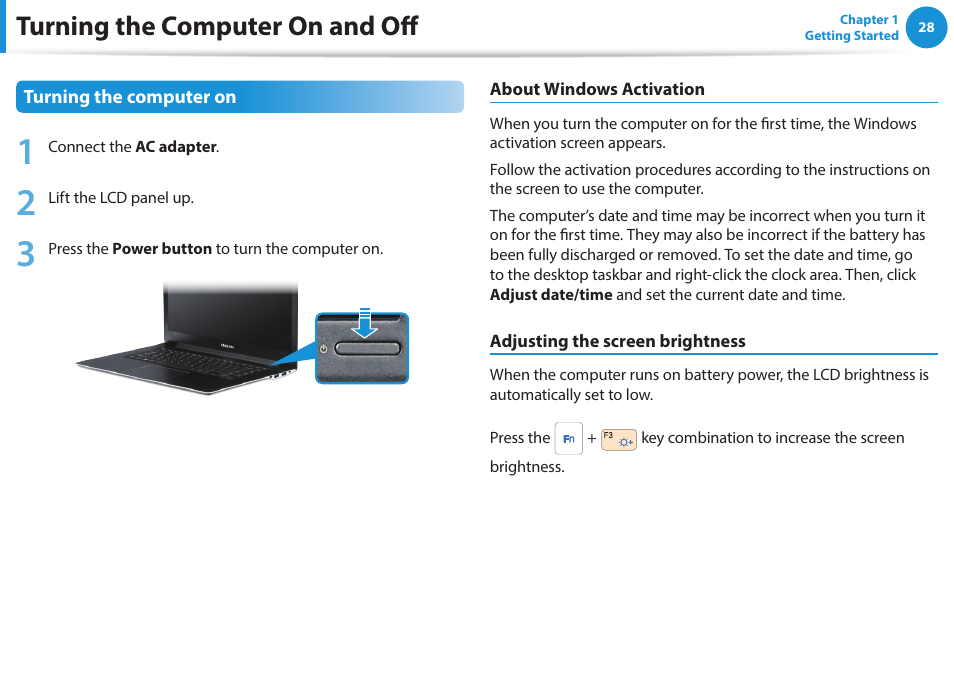 Turning the Computer On and Off

Chapter 1
Getting Started
28

Turning the computer on

1 Connect the AC adapter.

2 Lift the LCD panel up.

3 Press the Power button to turn the computer on.

About Windows Activation

When you turn the computer on for the first time, the Windows activation screen appears.

Follow the activation procedures according to the instructions on the screen to use the computer.

The computer's date and time may be incorrect when you turn it on for the first time. They may also be incorrect if the battery has been fully discharged or removed. To set the date and time, go to the desktop taskbar and right-click the clock area. Then, click Adjust date/time and set the current date and time.

Adjusting the screen brightness

When the computer runs on battery power, the LCD brightness is automatically set to low.

Press the Fn + F3 key combination to increase the screen brightness.